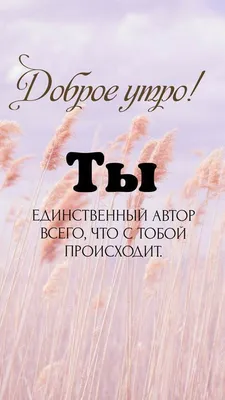 Доброе утро!

Ты

ЕДИНСТВЕННЫЙ АВТОР ВСЕГО, ЧТО С ТОБОЙ ПРОИСХОДИТ.